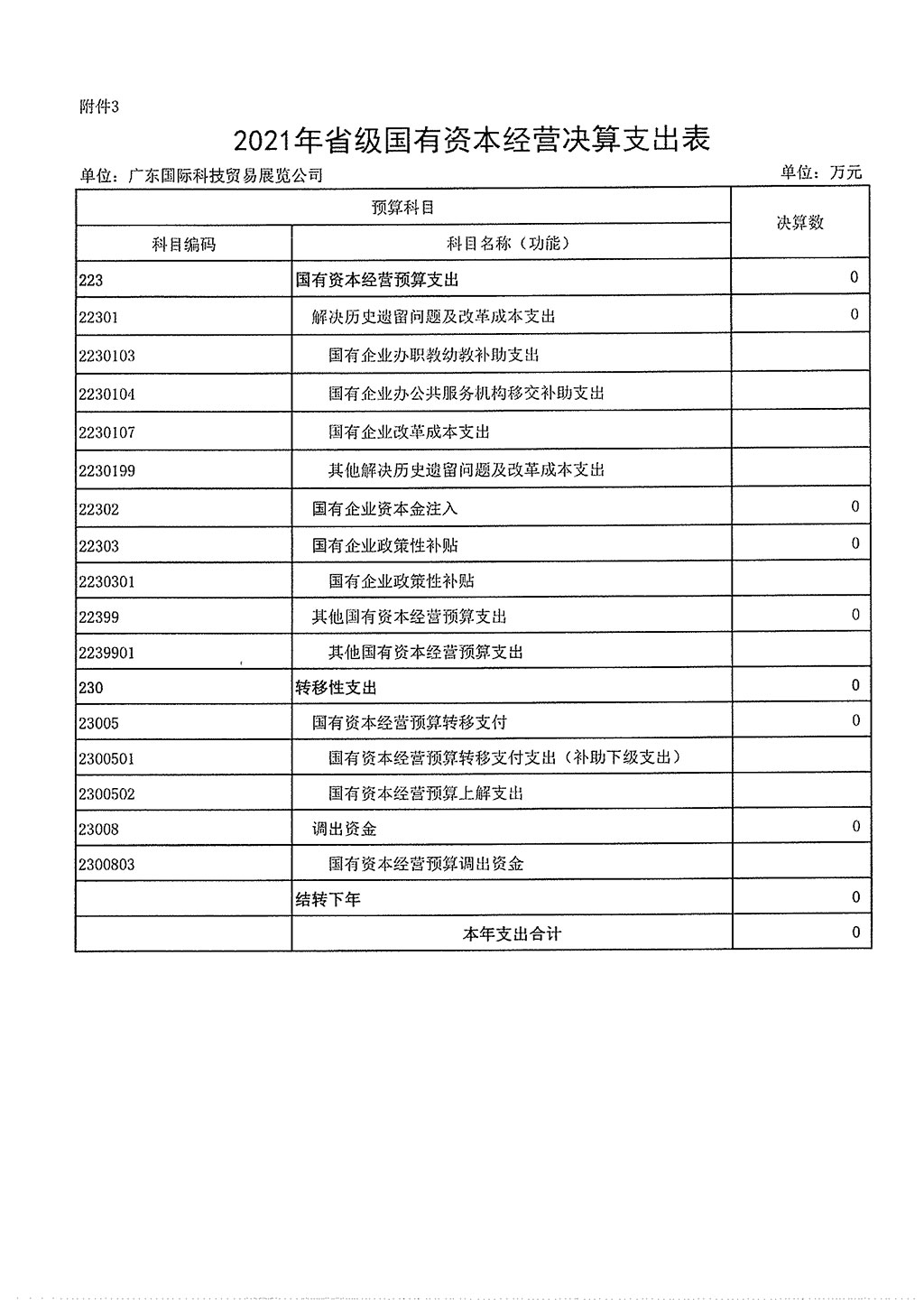 附件3

2021年省级国有资本经营决算支出表

单位：广东国际科技贸易展览公司

单位：万元

| 预算科目 | | 决算数 |
|---|---|---|
| 科目编码 | 科目名称（功能） | |
| 223 | 国有资本经营预算支出 | 0 |
| 22301 | 解决历史遗留问题及改革成本支出 | 0 |
| 2230103 | 国有企业办职教幼教补助支出 | |
| 2230104 | 国有企业办公共服务机构移交补助支出 | |
| 2230107 | 国有企业改革成本支出 | |
| 2230199 | 其他解决历史遗留问题及改革成本支出 | |
| 22302 | 国有企业资本金注入 | 0 |
| 22303 | 国有企业政策性补贴 | 0 |
| 2230301 | 国有企业政策性补贴 | |
| 22399 | 其他国有资本经营预算支出 | 0 |
| 2239901 | 其他国有资本经营预算支出 | |
| 230 | 转移性支出 | 0 |
| 23005 | 国有资本经营预算转移支付 | 0 |
| 2300501 | 国有资本经营预算转移支付支出（补助下级支出） | |
| 2300502 | 国有资本经营预算上解支出 | |
| 23008 | 调出资金 | 0 |
| 2300803 | 国有资本经营预算调出资金 | |
| | 结转下年 | 0 |
| | 本年支出合计 | 0 |